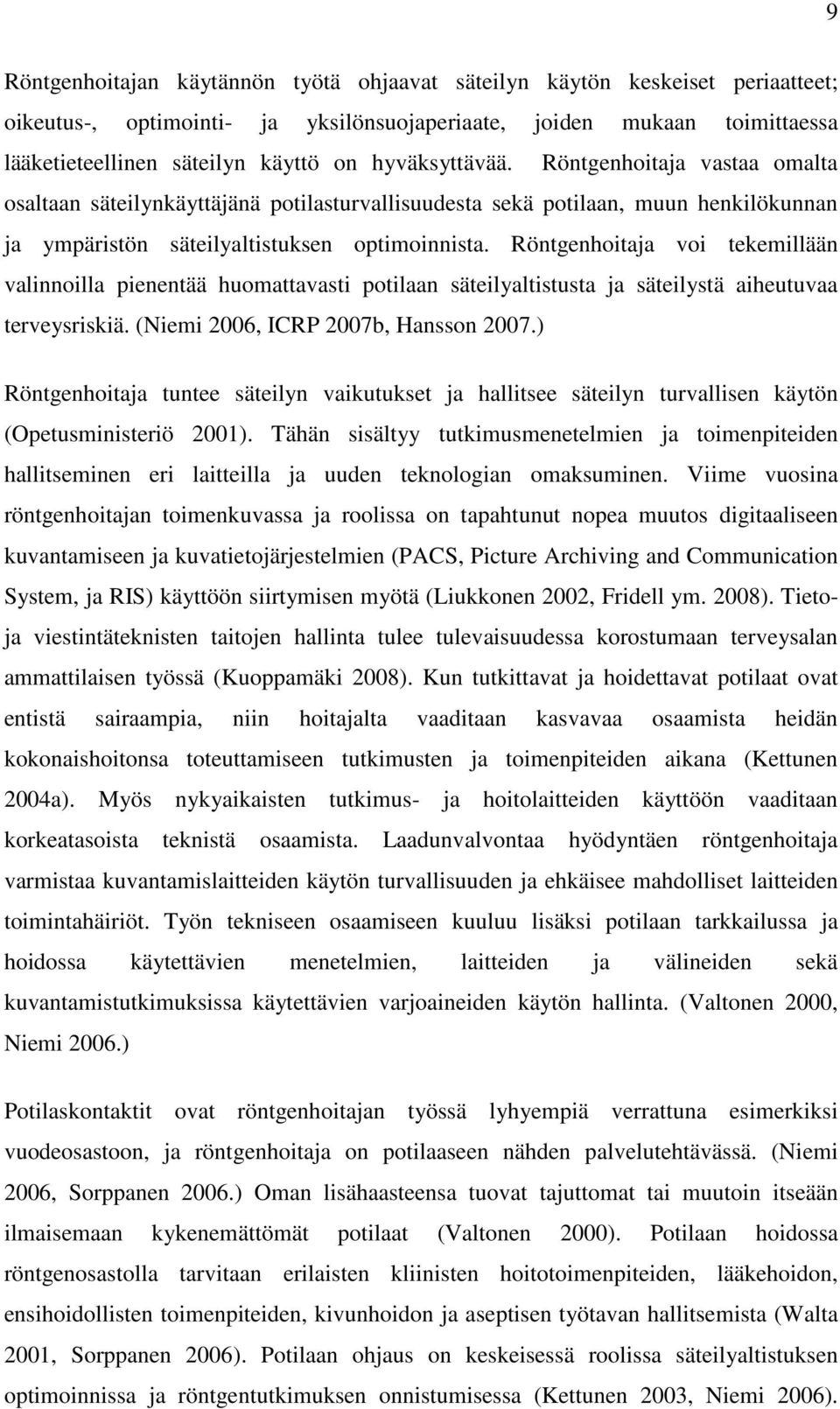 9

Röntgenhoitajan käytännön työtä ohjaavat säteilyn käytön keskeiset periaatteet; oikeutus-, optimointi- ja yksilönsuojaperiaate, joiden mukaan toimittaessa lääketieteellinen säteilyn käyttö on hyväksyttävää. Röntgenhoitaja vastaa omalta osaltaan säteilynkäyttäjänä potilasturvallisuudesta sekä potilaan, muun henkilökunnan ja ympäristön säteilyaltistuksen optimoinnista. Röntgenhoitaja voi tekemillään valinnoilla pienentää huomattavasti potilaan säteilyaltistusta ja säteilystä aiheutuvaa terveysriskiä. (Niemi 2006, ICRP 2007b, Hansson 2007.)

Röntgenhoitaja tuntee säteilyn vaikutukset ja hallitsee säteilyn turvallisen käytön (Opetusministeriö 2001). Tähän sisältyy tutkimusmenetelmien ja toimenpiteiden hallitseminen eri laitteilla ja uuden teknologian omaksuminen. Viime vuosina röntgenhoitajan toimenkuvassa ja roolissa on tapahtunut nopea muutos digitaaliseen kuvantamiseen ja kuvatietojärjestelmien (PACS, Picture Archiving and Communication System, ja RIS) käyttöön siirtymisen myötä (Liukkonen 2002, Fridell ym. 2008). Tieto- ja viestintäteknisten taitojen hallinta tulee tulevaisuudessa korostumaan terveysalan ammattilaisen työssä (Kuoppamäki 2008). Kun tutkittavat ja hoidettavat potilaat ovat entistä sairaampia, niin hoitajalta vaaditaan kasvavaa osaamista heidän kokonaishoitonsa toteuttamiseen tutkimusten ja toimenpiteiden aikana (Kettunen 2004a). Myös nykyaikaisten tutkimus- ja hoitolaitteiden käyttöön vaaditaan korkeatasoista teknistä osaamista. Laadunvalvontaa hyödyntäen röntgenhoitaja varmistaa kuvantamislaitteiden käytön turvallisuuden ja ehkäisee mahdolliset laitteiden toimintahäiriöt. Työn tekniseen osaamiseen kuuluu lisäksi potilaan tarkkailussa ja hoidossa käytettävien menetelmien, laitteiden ja välineiden sekä kuvantamistutkimuksissa käytettävien varjoaineiden käytön hallinta. (Valtonen 2000, Niemi 2006.)

Potilaskontaktit ovat röntgenhoitajan työssä lyhyempiä verrattuna esimerkiksi vuodeosastoon, ja röntgenhoitaja on potilaaseen nähden palvelutehtävässä. (Niemi 2006, Sorppanen 2006.) Oman lisähaasteensa tuovat tajuttomat tai muutoin itseään ilmaisemaan kykenemättömät potilaat (Valtonen 2000). Potilaan hoidossa röntgenosastolla tarvitaan erilaisten kliinisten hoitotoimenpiteiden, lääkehoidon, ensihoidollisten toimenpiteiden, kivunhoidon ja aseptisen työtavan hallitsemista (Walta 2001, Sorppanen 2006). Potilaan ohjaus on keskeisessä roolissa säteilyaltistuksen optimoinnissa ja röntgentutkimuksen onnistumisessa (Kettunen 2003, Niemi 2006).